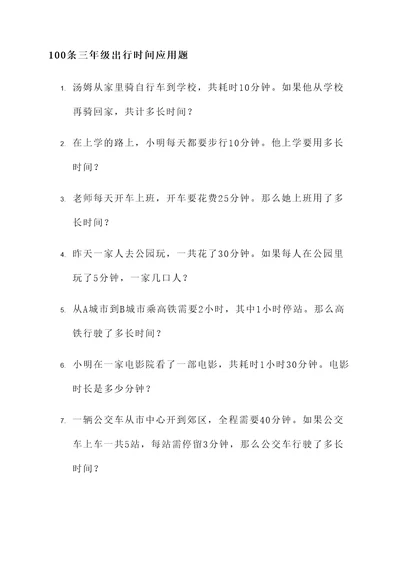 100条三年级出行时间应用题

1. 汤姆从家里骑自行车到学校，共耗时10分钟。如果他从学校再骑回家，共计多长时间？

2. 在上学的路上，小明每天都要步行10分钟。他上学要用多长时间？

3. 老师每天开车上班，开车要花费25分钟。那么她上班用了多长时间？

4. 昨天一家人去公园玩，一共花了30分钟。如果每人在公园里玩了5分钟，一家几口人？

5. 从A城市到B城市乘高铁需要2小时，其中1小时停站。那么高铁行驶了多长时间？

6. 小明在一家电影院看了一部电影，共耗时1小时30分钟。电影时长是多少分钟？

7. 一辆公交车从市中心开到郊区，全程需要40分钟。如果公交车上车一共5站，每站需停留3分钟，那么公交车行驶了多长时间？